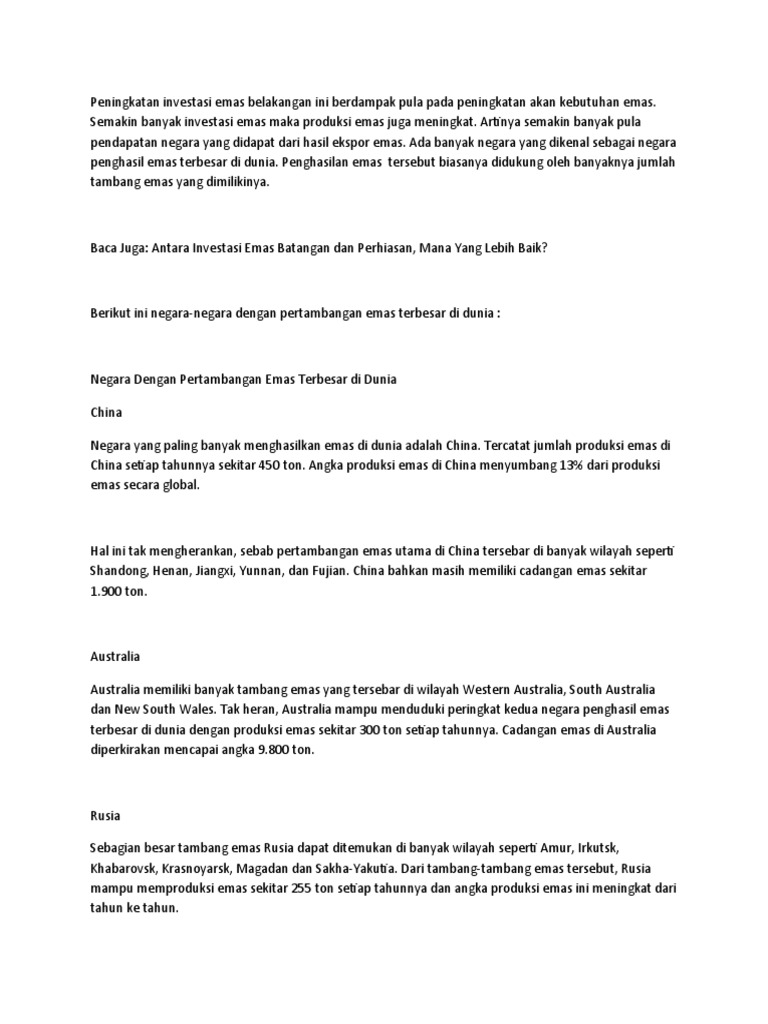 Peningkatan investasi emas belakangan ini berdampak pula pada peningkatan akan kebutuhan emas. Semakin banyak investasi emas maka produksi emas juga meningkat. Artinya semakin banyak pula pendapatan negara yang didapat dari hasil ekspor emas. Ada banyak negara yang dikenal sebagai negara penghasil emas terbesar di dunia. Penghasilan emas tersebut biasanya didukung oleh banyaknya jumlah tambang emas yang dimilikinya.

Baca Juga: Antara Investasi Emas Batangan dan Perhiasan, Mana Yang Lebih Baik?

Berikut ini negara-negara dengan pertambangan emas terbesar di dunia :

Negara Dengan Pertambangan Emas Terbesar di Dunia

China

Negara yang paling banyak menghasilkan emas di dunia adalah China. Tercatat jumlah produksi emas di China setiap tahunnya sekitar 450 ton. Angka produksi emas di China menyumbang 13% dari produksi emas secara global.

Hal ini tak mengherankan, sebab pertambangan emas utama di China tersebar di banyak wilayah seperti Shandong, Henan, Jiangxi, Yunnan, dan Fujian. China bahkan masih memiliki cadangan emas sekitar 1.900 ton.

Australia

Australia memiliki banyak tambang emas yang tersebar di wilayah Western Australia, South Australia dan New South Wales. Tak heran, Australia mampu menduduki peringkat kedua negara penghasil emas terbesar di dunia dengan produksi emas sekitar 300 ton setiap tahunnya. Cadangan emas di Australia diperkirakan mencapai angka 9.800 ton.

Rusia

Sebagian besar tambang emas Rusia dapat ditemukan di banyak wilayah seperti Amur, Irkutsk, Khabarovsk, Krasnoyarsk, Magadan dan Sakha-Yakutia. Dari tambang-tambang emas tersebut, Rusia mampu memproduksi emas sekitar 255 ton setiap tahunnya dan angka produksi emas ini meningkat dari tahun ke tahun.